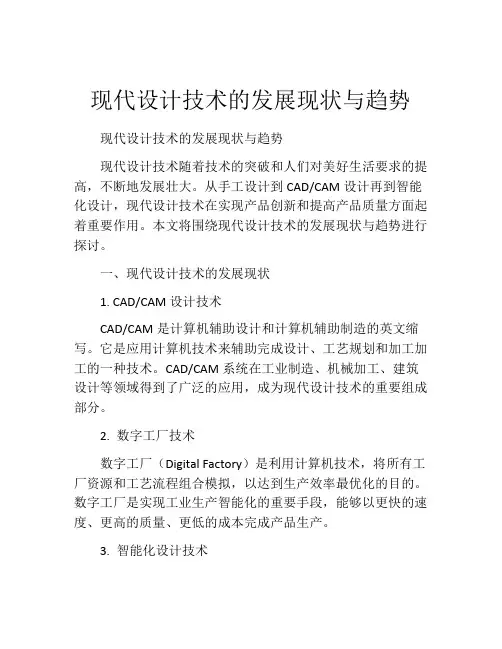 现代设计技术的发展现状与趋势

现代设计技术的发展现状与趋势

现代设计技术随着技术的突破和人们对美好生活要求的提高，不断地发展壮大。从手工设计到 CAD/CAM 设计再到智能化设计，现代设计技术在实现产品创新和提高产品质量方面起着重要作用。本文将围绕现代设计技术的发展现状与趋势进行探讨。

一、现代设计技术的发展现状

1. CAD/CAM 设计技术

CAD/CAM 是计算机辅助设计和计算机辅助制造的英文缩写。它是应用计算机技术来辅助完成设计、工艺规划和加工加工的一种技术。CAD/CAM 系统在工业制造、机械加工、建筑设计等领域得到了广泛的应用，成为现代设计技术的重要组成部分。

2. 数字工厂技术

数字工厂（Digital Factory）是利用计算机技术，将所有工厂资源和工艺流程组合模拟，以达到生产效率最优化的目的。数字工厂是实现工业生产智能化的重要手段，能够以更快的速度、更高的质量、更低的成本完成产品生产。

3. 智能化设计技术